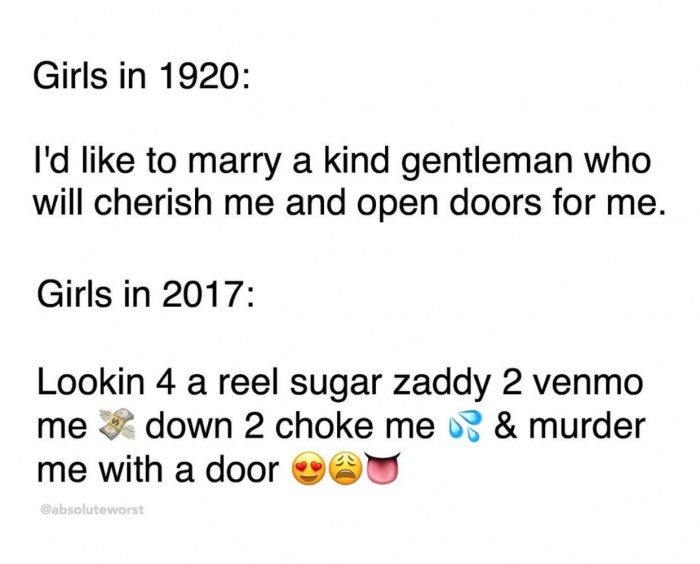 Girls in 1920:

I'd like to marry a kind gentleman who will cherish me and open doors for me.

Girls in 2017:

Lookin 4 a reel sugar zaddy 2 venmo me 💸 down 2 choke me 💦 & murder me with a door 😍😩👅

@absoluteworst